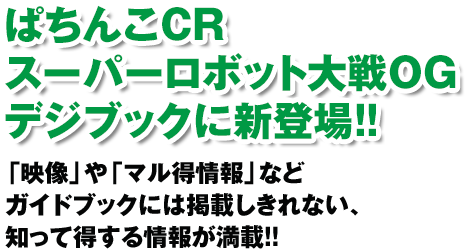 ぱちんこCR
スーパーロボット大戦OG
デジブックに新登場!!

「映像」や「マル得情報」など
ガイドブックには掲載しきれない、
知って得する情報が満載!!